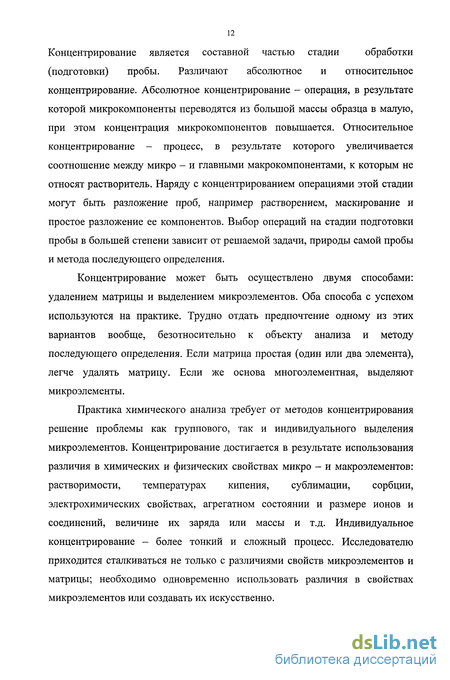 12

Концентрирование является составной частью стадии обработки (подготовки) пробы. Различают абсолютное и относительное концентрирование. Абсолютное концентрирование – операция, в результате которой микрокомпоненты переводятся из большой массы образца в малую, при этом концентрация микрокомпонентов повышается. Относительное концентрирование – процесс, в результате которого увеличивается соотношение между микро – и главными макрокомпонентами, к которым не относят растворитель. Наряду с концентрированием операциями этой стадии могут быть разложение проб, например растворением, маскирование и простое разложение ее компонентов. Выбор операций на стадии подготовки пробы в большей степени зависит от решаемой задачи, природы самой пробы и метода последующего определения.

Концентрирование может быть осуществлено двумя способами: удалением матрицы и выделением микроэлементов. Оба способа с успехом используются на практике. Трудно отдать предпочтение одному из этих вариантов вообще, безотносительно к объекту анализа и методу последующего определения. Если матрица простая (один или два элемента), легче удалять матрицу. Если же основа многоэлементная, выделяют микроэлементы.

Практика химического анализа требует от методов концентрирования решение проблемы как группового, так и индивидуального выделения микроэлементов. Концентрирование достигается в результате использования различия в химических и физических свойствах микро – и макроэлементов: растворимости, температурах кипения, сублимации, сорбции, электрохимических свойствах, агрегатном состоянии и размере ионов и соединений, величине их заряда или массы и т.д. Индивидуальное концентрирование – более тонкий и сложный процесс. Исследователю приходится сталкиваться не только с различиями свойств микроэлементов и матрицы; необходимо одновременно использовать различия в свойствах микроэлементов или создавать их искусственно.

dsLib.net
библиотека диссертаций